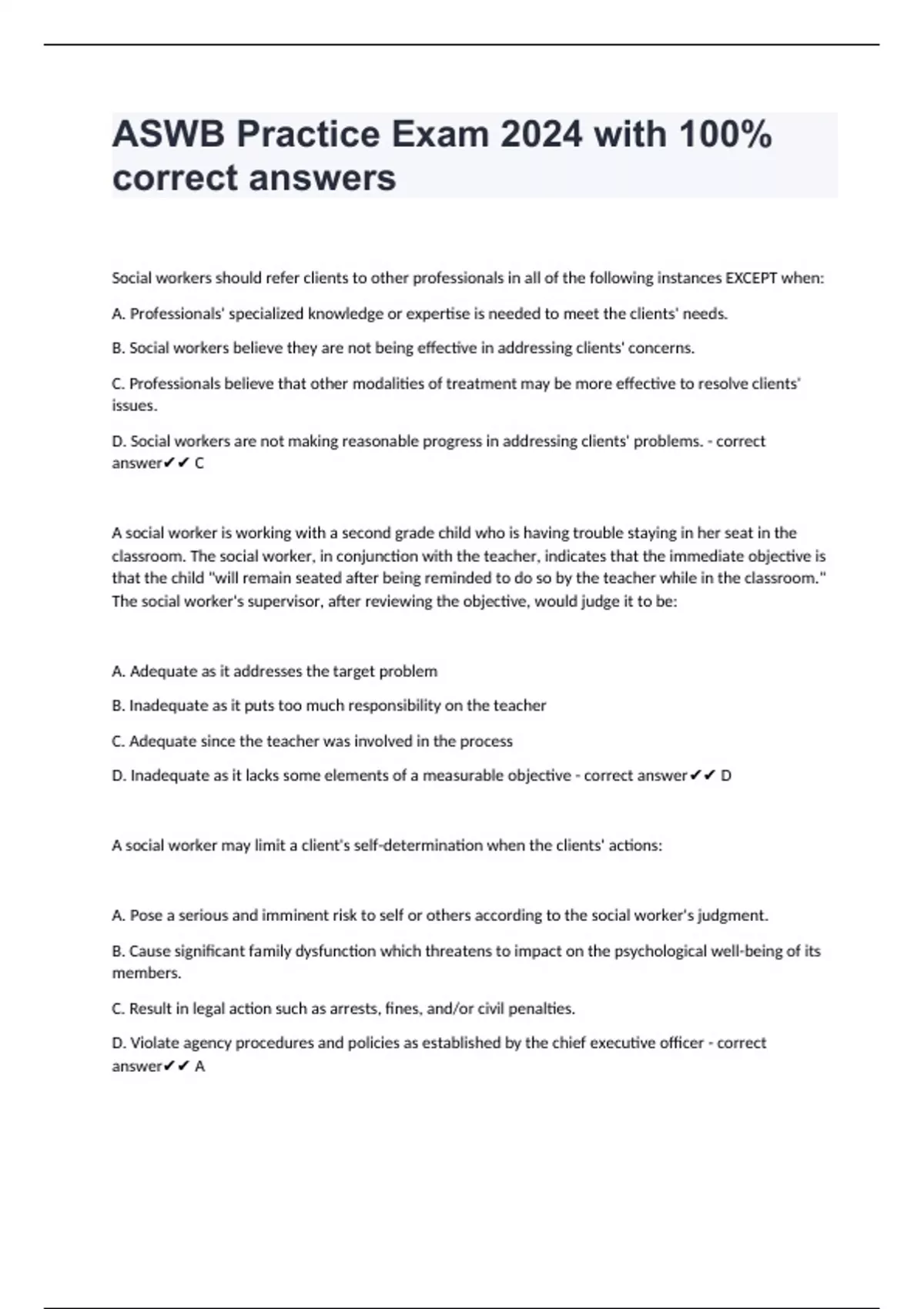 ASWB Practice Exam 2024 with 100% correct answers

Social workers should refer clients to other professionals in all of the following instances EXCEPT when:

A. Professionals' specialized knowledge or expertise is needed to meet the clients' needs.

B. Social workers believe they are not being effective in addressing clients' concerns.

C. Professionals believe that other modalities of treatment may be more effective to resolve clients' issues.

D. Social workers are not making reasonable progress in addressing clients' problems. - correct answer✔✔ C

A social worker is working with a second grade child who is having trouble staying in her seat in the classroom. The social worker, in conjunction with the teacher, indicates that the immediate objective is that the child "will remain seated after being reminded to do so by the teacher while in the classroom." The social worker's supervisor, after reviewing the objective, would judge it to be:

A. Adequate as it addresses the target problem

B. Inadequate as it puts too much responsibility on the teacher

C. Adequate since the teacher was involved in the process

D. Inadequate as it lacks some elements of a measurable objective - correct answer✔✔ D

A social worker may limit a client's self-determination when the clients' actions:

A. Pose a serious and imminent risk to self or others according to the social worker's judgment.

B. Cause significant family dysfunction which threatens to impact on the psychological well-being of its members.

C. Result in legal action such as arrests, fines, and/or civil penalties.

D. Violate agency procedures and policies as established by the chief executive officer - correct answer✔✔ A